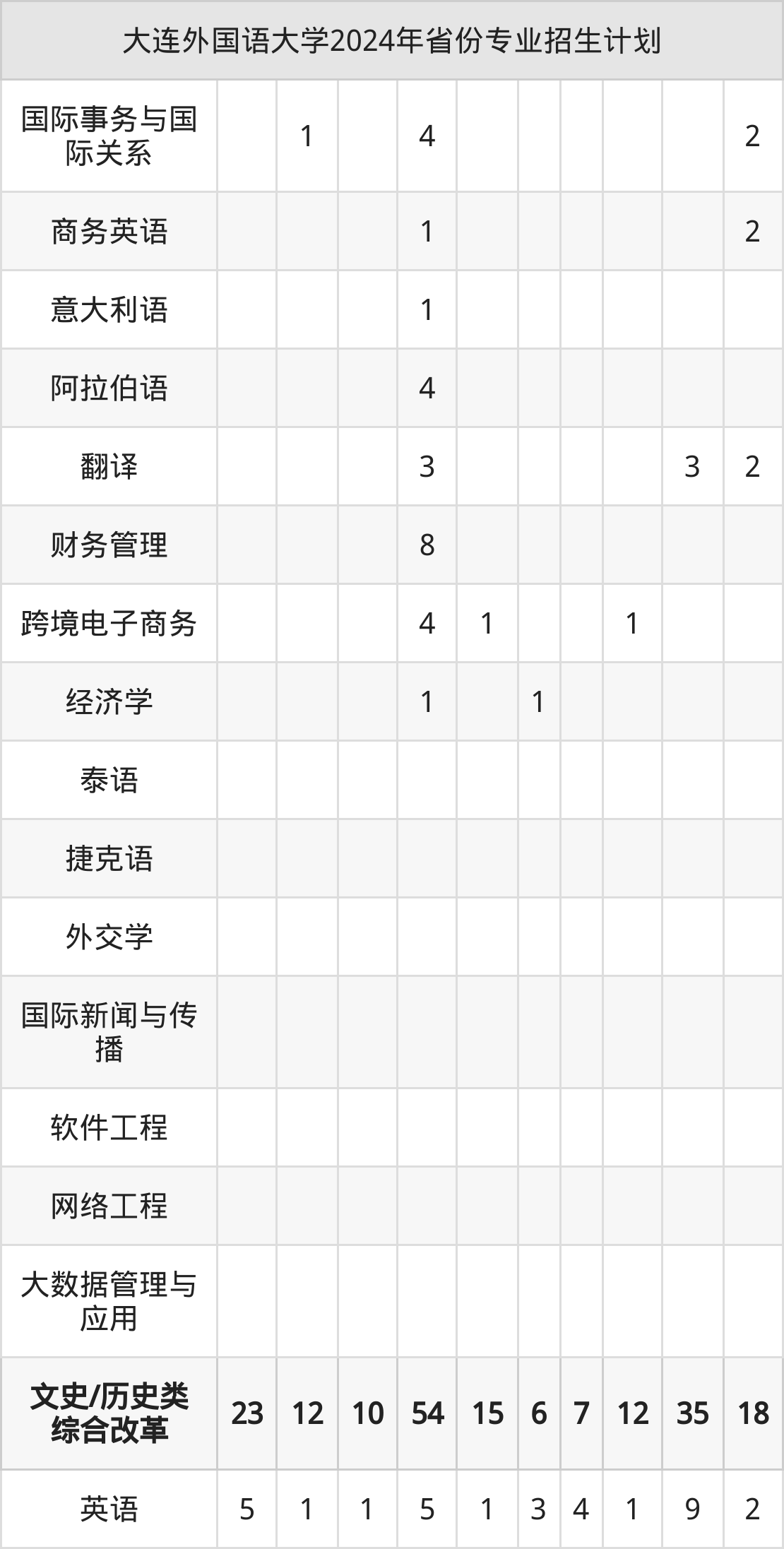 | 大连外国语大学2024年省份专业招生计划 | | | | | | | | | | |
|---|---|---|---|---|---|---|---|---|---|---|
| 国际事务与国际关系 | | 1 | | 4 | | | | | | 2 |
| 商务英语 | | | | 1 | | | | | | 2 |
| 意大利语 | | | | 1 | | | | | | |
| 阿拉伯语 | | | | 4 | | | | | | |
| 翻译 | | | | 3 | | | | | 3 | 2 |
| 财务管理 | | | | 8 | | | | | | |
| 跨境电子商务 | | | | 4 | 1 | | | 1 | | |
| 经济学 | | | | 1 | | 1 | | | | |
| 泰语 | | | | | | | | | | |
| 捷克语 | | | | | | | | | | |
| 外交学 | | | | | | | | | | |
| 国际新闻与传播 | | | | | | | | | | |
| 软件工程 | | | | | | | | | | |
| 网络工程 | | | | | | | | | | |
| 大数据管理与应用 | | | | | | | | | | |
| 文史/历史类综合改革 | 23 | 12 | 10 | 54 | 15 | 6 | 7 | 12 | 35 | 18 |
| 英语 | 5 | 1 | 1 | 5 | 1 | 3 | 4 | 1 | 9 | 2 |